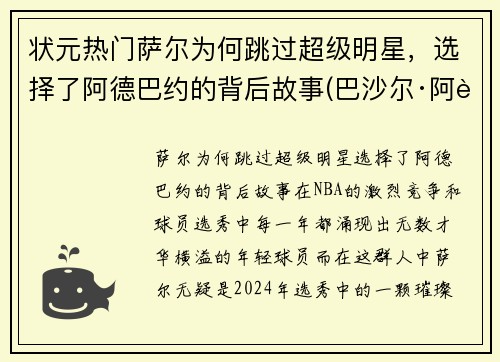 状元热门萨尔为何跳过超级明星，选择了阿德巴约的背后故事(巴沙尔·阿è

萨尔为何跳过超级明星选择了阿德巴约的背后故事在NBA的激烈竞争和球员选秀中每一年都涌现出无数才华横溢的年轻球员而在这群人中萨尔无疑是2024年选秀中的一颗璀璨